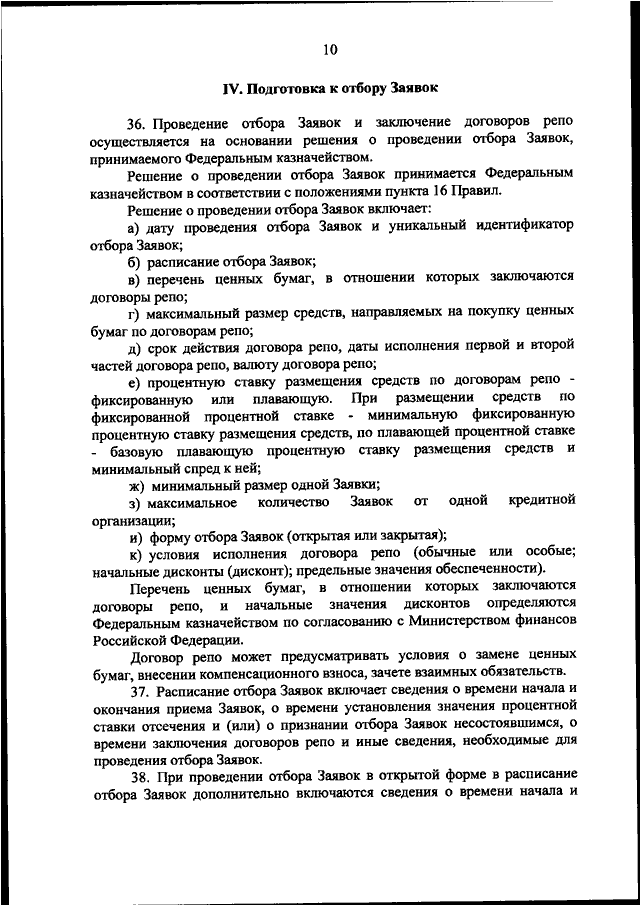 10

IV. Подготовка к отбору Заявок

36. Проведение отбора Заявок и заключение договоров репо осуществляется на основании решения о проведении отбора Заявок, принимаемого Федеральным казначейством.

Решение о проведении отбора Заявок принимается Федеральным казначейством в соответствии с положениями пункта 16 Правил.

Решение о проведении отбора Заявок включает:

а) дату проведения отбора Заявок и уникальный идентификатор отбора Заявок;

б) расписание отбора Заявок;

в) перечень ценных бумаг, в отношении которых заключаются договоры репо;

г) максимальный размер средств, направляемых на покупку ценных бумаг по договорам репо;

д) срок действия договора репо, даты исполнения первой и второй частей договора репо, валюту договора репо;

е) процентную ставку размещения средств по договорам репо - фиксированную или плавающую. При размещении средств по фиксированной процентной ставке - минимальную фиксированную процентную ставку размещения средств, по плавающей процентной ставке - базовую плавающую процентную ставку размещения средств и минимальный спред к ней;

ж) минимальный размер одной Заявки;

з) максимальное количество Заявок от одной кредитной организации;

и) форму отбора Заявок (открытая или закрытая);

к) условия исполнения договора репо (обычные или особые; начальные дисконты (дисконт); предельные значения обеспеченности).

Перечень ценных бумаг, в отношении которых заключаются договоры репо, и начальные значения дисконтов определяются Федеральным казначейством по согласованию с Министерством финансов Российской Федерации.

Договор репо может предусматривать условия о замене ценных бумаг, внесении компенсационного взноса, зачете взаимных обязательств.

37. Расписание отбора Заявок включает сведения о времени начала и окончания приема Заявок, о времени установления значения процентной ставки отсечения и (или) о признании отбора Заявок несостоявшимся, о времени заключения договоров репо и иные сведения, необходимые для проведения отбора Заявок.

38. При проведении отбора Заявок в открытой форме в расписание отбора Заявок дополнительно включаются сведения о времени начала и